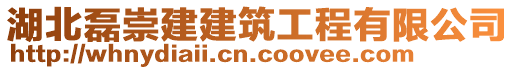 湖北磊崇建建筑工程有限公司
http://whnydiaii.cn.coovee.com